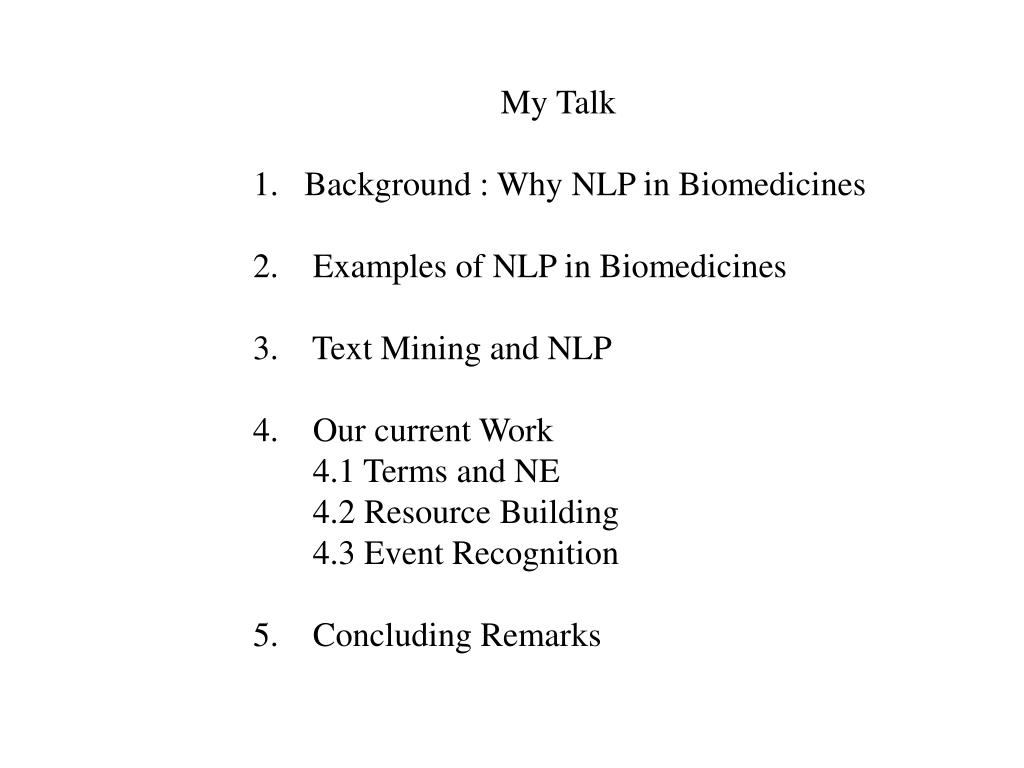 My Talk

1. Background : Why NLP in Biomedicines

2. Examples of NLP in Biomedicines

3. Text Mining and NLP

4. Our current Work
4.1 Terms and NE
4.2 Resource Building
4.3 Event Recognition

5. Concluding Remarks